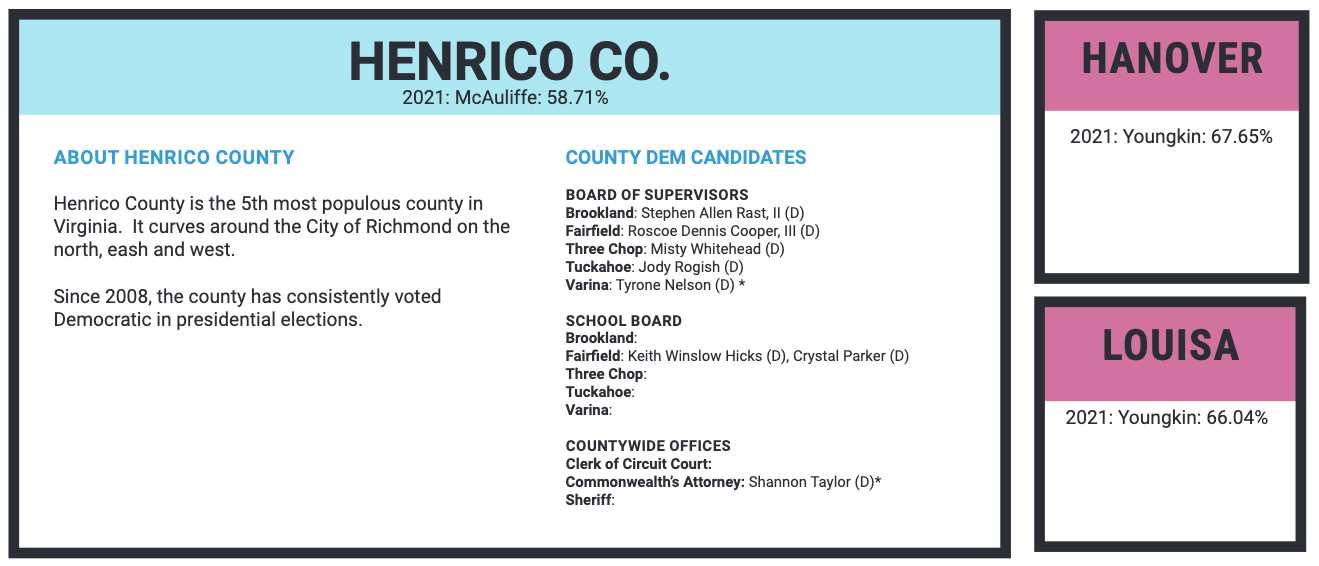 HENRICO CO.
2021: McAuliffe: 58.71%

ABOUT HENRICO COUNTY

Henrico County is the 5th most populous county in Virginia.  It curves around the City of Richmond on the north, eash and west.

Since 2008, the county has consistently voted Democratic in presidential elections.

COUNTY DEM CANDIDATES

BOARD OF SUPERVISORS
Brookland: Stephen Allen Rast, II (D)
Fairfield: Roscoe Dennis Cooper, III (D)
Three Chop: Misty Whitehead (D)
Tuckahoe: Jody Rogish (D)
Varina: Tyrone Nelson (D) *

SCHOOL BOARD
Brookland:
Fairfield: Keith Winslow Hicks (D), Crystal Parker (D)
Three Chop:
Tuckahoe:
Varina:

COUNTYWIDE OFFICES
Clerk of Circuit Court:
Commonwealth's Attorney: Shannon Taylor (D)*
Sheriff:

HANOVER

2021: Youngkin: 67.65%

LOUISA

2021: Youngkin: 66.04%